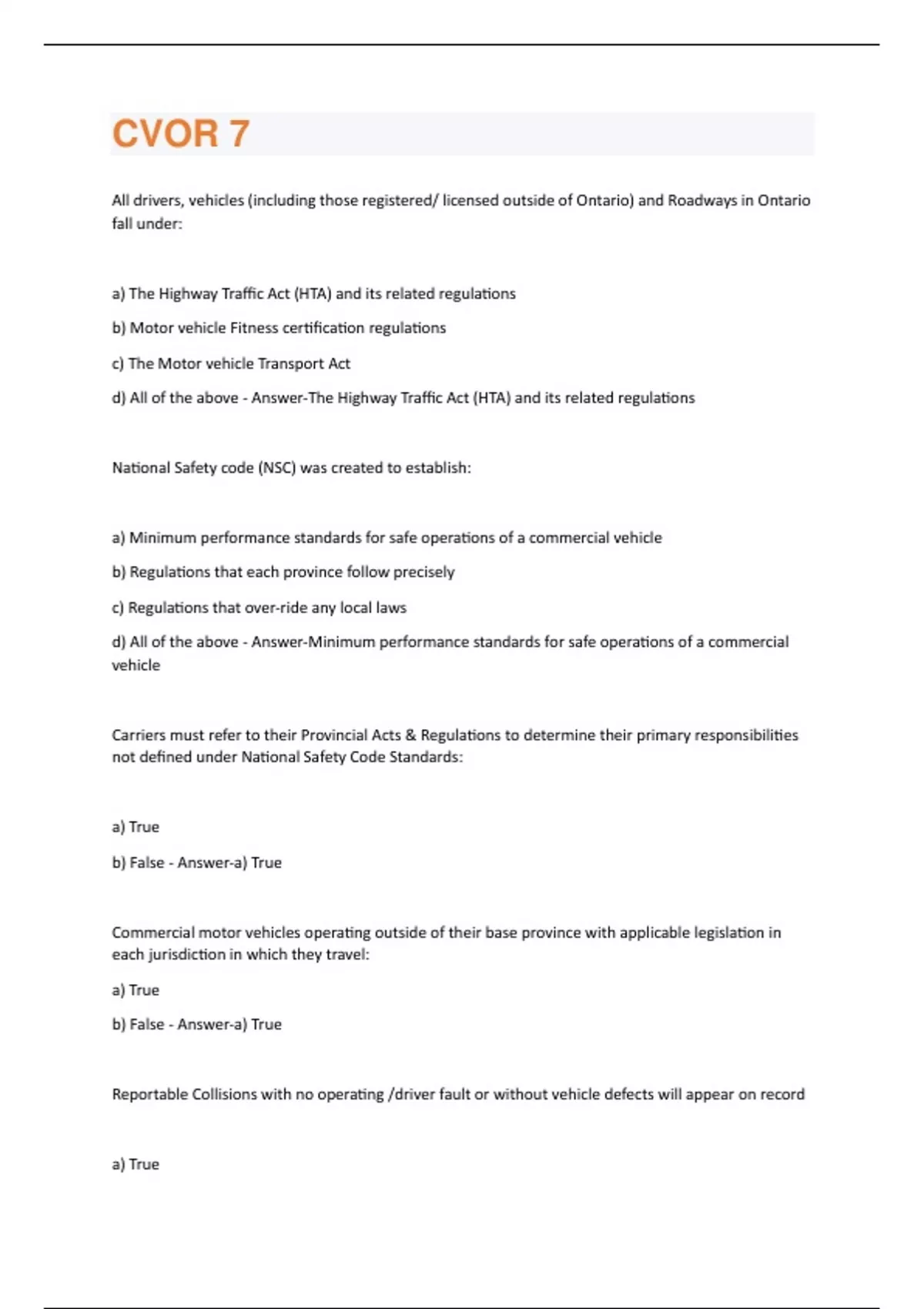 CVOR 7

All drivers, vehicles (including those registered/ licensed outside of Ontario) and Roadways in Ontario fall under:

a) The Highway Traffic Act (HTA) and its related regulations

b) Motor vehicle Fitness certification regulations

c) The Motor vehicle Transport Act

d) All of the above - Answer-The Highway Traffic Act (HTA) and its related regulations

National Safety code (NSC) was created to establish:

a) Minimum performance standards for safe operations of a commercial vehicle

b) Regulations that each province follow precisely

c) Regulations that over-ride any local laws

d) All of the above - Answer-Minimum performance standards for safe operations of a commercial vehicle

Carriers must refer to their Provincial Acts & Regulations to determine their primary responsibilities not defined under National Safety Code Standards:

a) True

b) False - Answer-a) True

Commercial motor vehicles operating outside of their base province with applicable legislation in each jurisdiction in which they travel:

a) True

b) False - Answer-a) True

Reportable Collisions with no operating /driver fault or without vehicle defects will appear on record

a) True